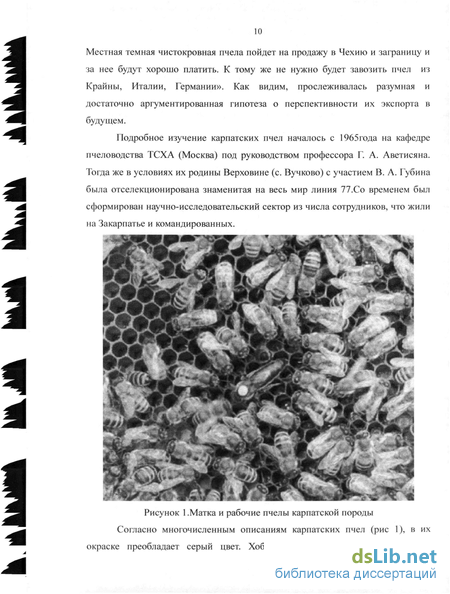 10

Местная темная чистокровная пчела пойдет на продажу в Чехию и заграницу и за нее будут хорошо платить. К тому же не нужно будет завозить пчел из Крайны, Италии, Германии». Как видим, прослеживалась разумная и достаточно аргументированная гипотеза о перспективности их экспорта в будущем.

Подробное изучение карпатских пчел началось с 1965года на кафедре пчеловодства ТСХА (Москва) под руководством профессора Г. А. Аветисяна. Тогда же в условиях их родины Верховине (с. Вучково) с участием В. А. Губина была отселекционирована знаменитая на весь мир линия 77.Со временем был сформирован научно-исследовательский сектор из числа сотрудников, что жили на Закарпатье и командированных.

Рисунок 1.Матка и рабочие пчелы карпатской породы

Согласно многочисленным описаниям карпатских пчел (рис 1), в их окраске преобладает серый цвет. Хоб

dsLib.net
библиотека диссертаций